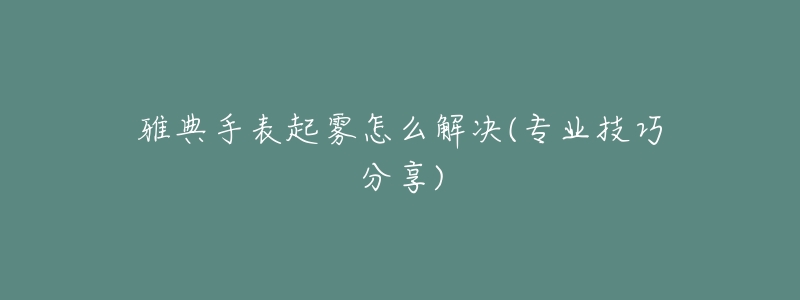 雅典手表起雾怎么解决(专业技巧分享)